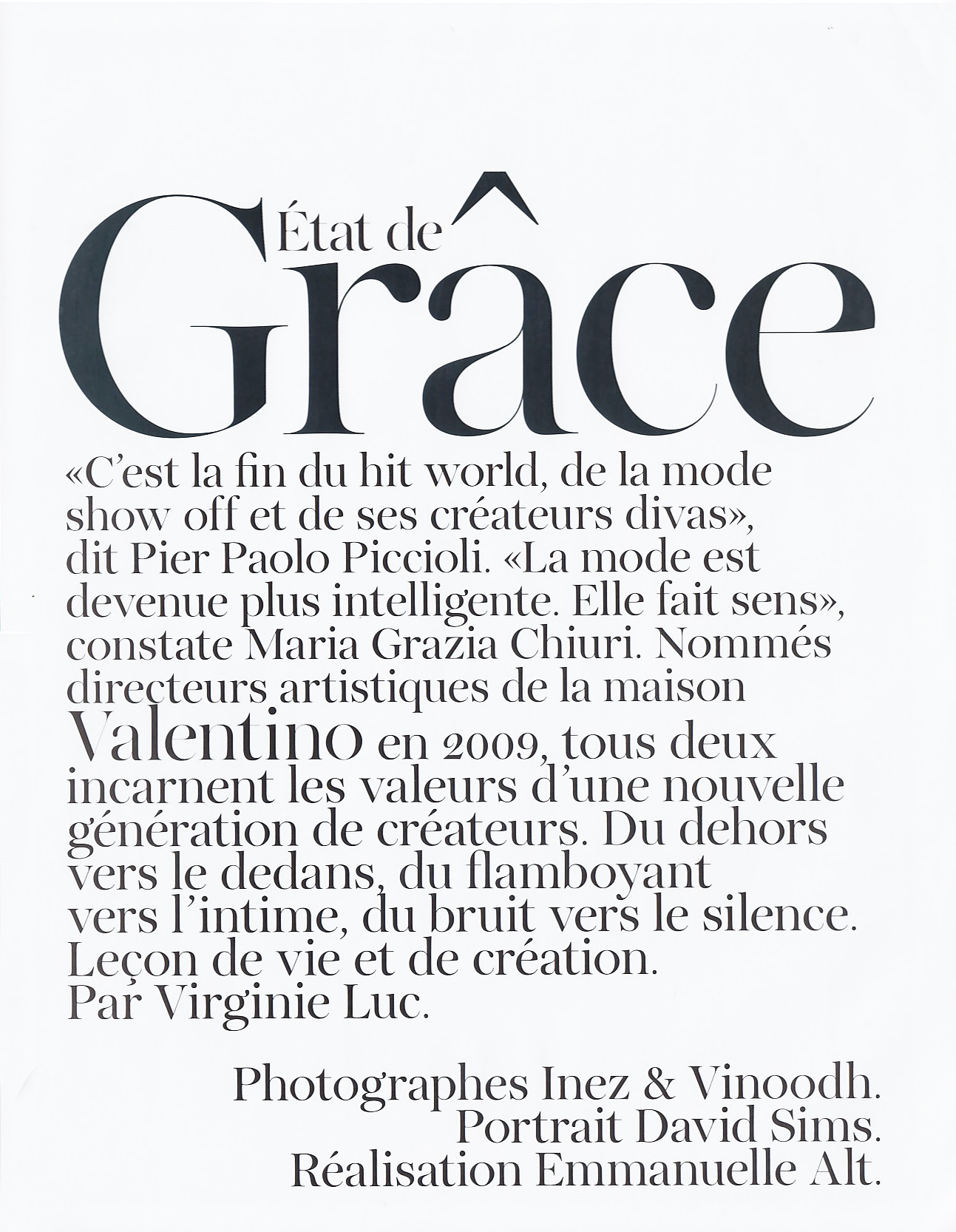 État de
Grâce

«C'est la fin du hit world, de la mode show off et de ses créateurs divas», dit Pier Paolo Piccioli. «La mode est devenue plus intelligente. Elle fait sens», constate Maria Grazia Chiuri. Nommés directeurs artistiques de la maison Valentino en 2009, tous deux incarnent les valeurs d'une nouvelle génération de créateurs. Du dehors vers le dedans, du flamboyant vers l'intime, du bruit vers le silence. Leçon de vie et de création. Par Virginie Luc.

Photographes Inez & Vinoodh.
Portrait David Sims.
Réalisation Emmanuelle Alt.